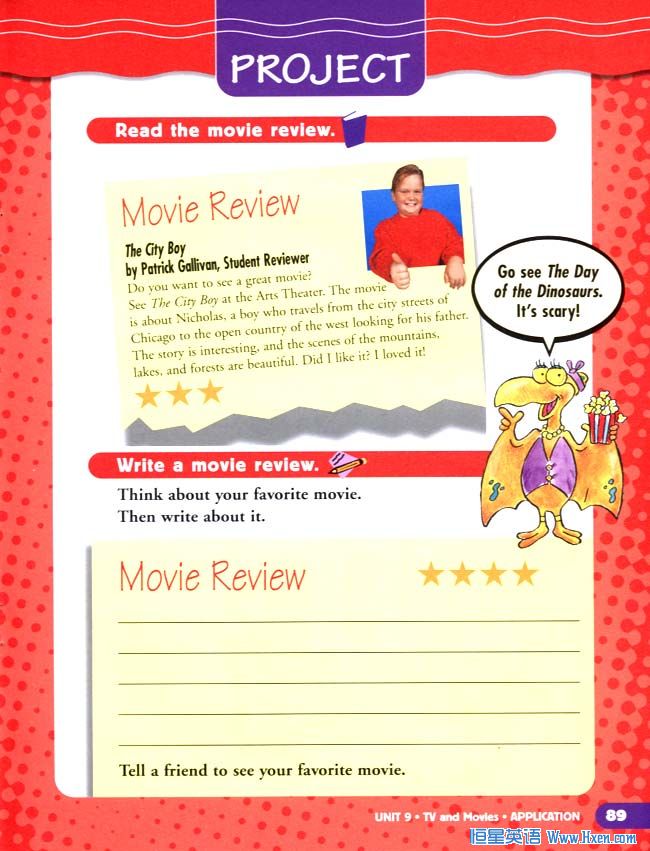 PROJECT

Read the movie review.

Movie Review

The City Boy
by Patrick Gallivan, Student Reviewer

Do you want to see a great movie? See The City Boy at the Arts Theater. The movie is about Nicholas, a boy who travels from the city streets of Chicago to the open country of the west looking for his father. The story is interesting, and the scenes of the mountains, lakes, and forests are beautiful. Did I like it? I loved it!

Go see The Day of the Dinosaurs. It's scary!

Write a movie review.

Think about your favorite movie. Then write about it.

Movie Review

Tell a friend to see your favorite movie.

UNIT 9 • TV and Movies • APPLICATION 89

恒星英语 Www.Hxen.com